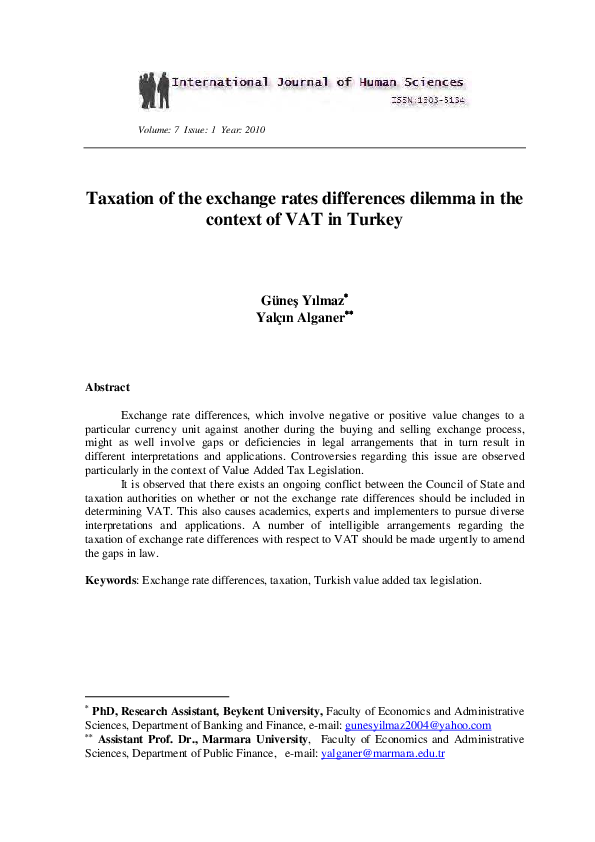 International Journal of Human Sciences
ISSN:1303-5134

Volume: 7 Issue: 1 Year: 2010

Taxation of the exchange rates differences dilemma in the context of VAT in Turkey

Güneş Yılmaz*
Yalçın Alganer**

Abstract

Exchange rate differences, which involve negative or positive value changes to a particular currency unit against another during the buying and selling exchange process, might as well involve gaps or deficiencies in legal arrangements that in turn result in different interpretations and applications. Controversies regarding this issue are observed particularly in the context of Value Added Tax Legislation.

It is observed that there exists an ongoing conflict between the Council of State and taxation authorities on whether or not the exchange rate differences should be included in determining VAT. This also causes academics, experts and implementers to pursue diverse interpretations and applications. A number of intelligible arrangements regarding the taxation of exchange rate differences with respect to VAT should be made urgently to amend the gaps in law.

Keywords: Exchange rate differences, taxation, Turkish value added tax legislation.

* PhD, Research Assistant, Beykent University, Faculty of Economics and Administrative Sciences, Department of Banking and Finance, e-mail: gunesyilmaz2004@yahoo.com
** Assistant Prof. Dr., Marmara University, Faculty of Economics and Administrative Sciences, Department of Public Finance, e-mail: yalganer@marmara.edu.tr